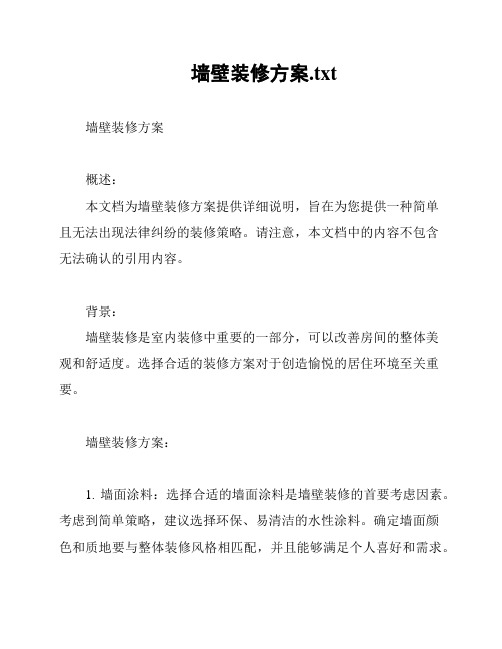 墙壁装修方案.txt

墙壁装修方案

概述：
本文档为墙壁装修方案提供详细说明，旨在为您提供一种简单且无法出现法律纠纷的装修策略。请注意，本文档中的内容不包含无法确认的引用内容。

背景：
墙壁装修是室内装修中重要的一部分，可以改善房间的整体美观和舒适度。选择合适的装修方案对于创造愉悦的居住环境至关重要。

墙壁装修方案：

1. 墙面涂料：选择合适的墙面涂料是墙壁装修的首要考虑因素。考虑到简单策略，建议选择环保、易清洁的水性涂料。确定墙面颜色和质地要与整体装修风格相匹配，并且能够满足个人喜好和需求。